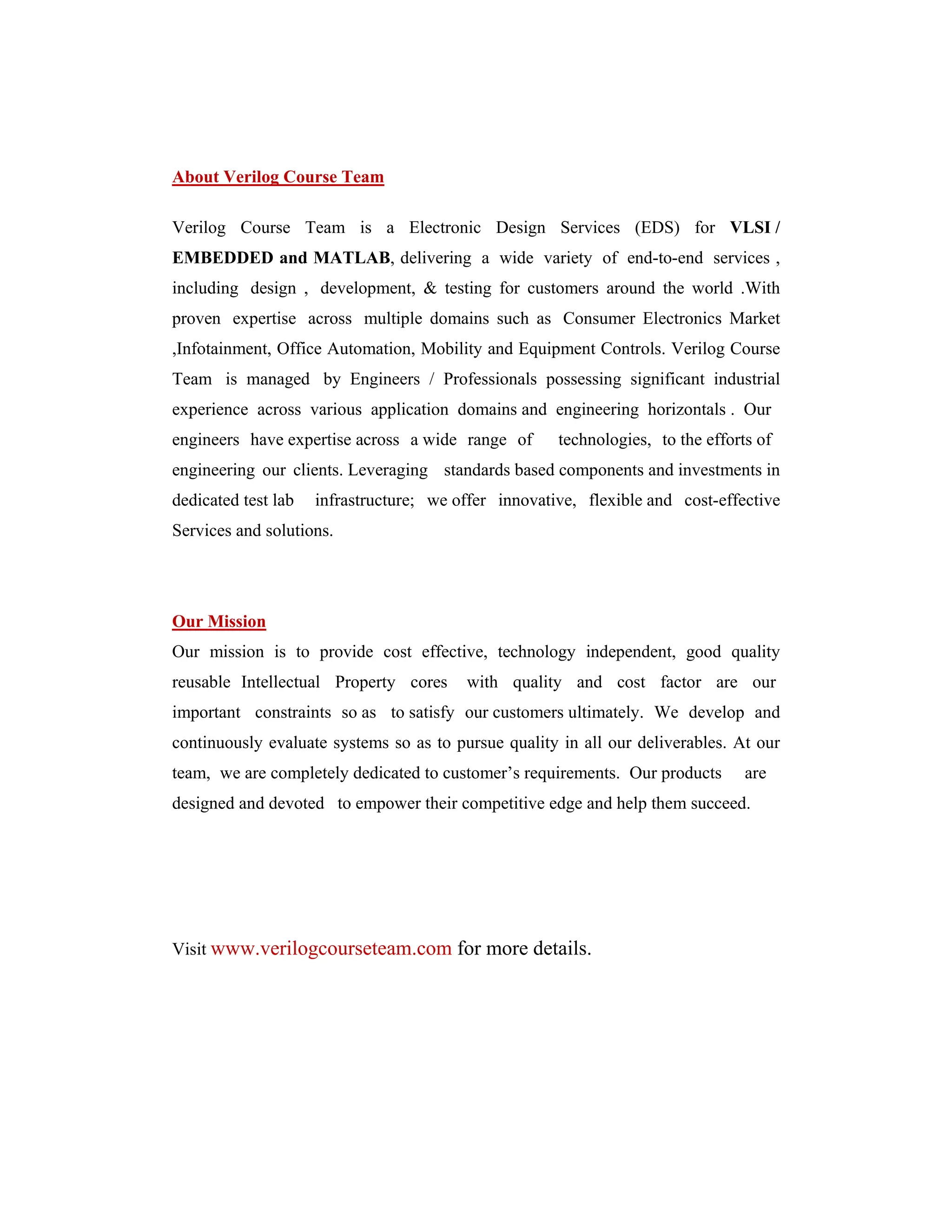 About Verilog Course Team

Verilog Course Team is a Electronic Design Services (EDS) for VLSI / EMBEDDED and MATLAB, delivering a wide variety of end-to-end services , including design , development, & testing for customers around the world .With proven expertise across multiple domains such as Consumer Electronics Market ,Infotainment, Office Automation, Mobility and Equipment Controls. Verilog Course Team is managed by Engineers / Professionals possessing significant industrial experience across various application domains and engineering horizontals . Our engineers have expertise across a wide range of technologies, to the efforts of engineering our clients. Leveraging standards based components and investments in dedicated test lab infrastructure; we offer innovative, flexible and cost-effective Services and solutions.

Our Mission

Our mission is to provide cost effective, technology independent, good quality reusable Intellectual Property cores with quality and cost factor are our important constraints so as to satisfy our customers ultimately. We develop and continuously evaluate systems so as to pursue quality in all our deliverables. At our team, we are completely dedicated to customer's requirements. Our products are designed and devoted to empower their competitive edge and help them succeed.

Visit www.verilogcourseteam.com for more details.